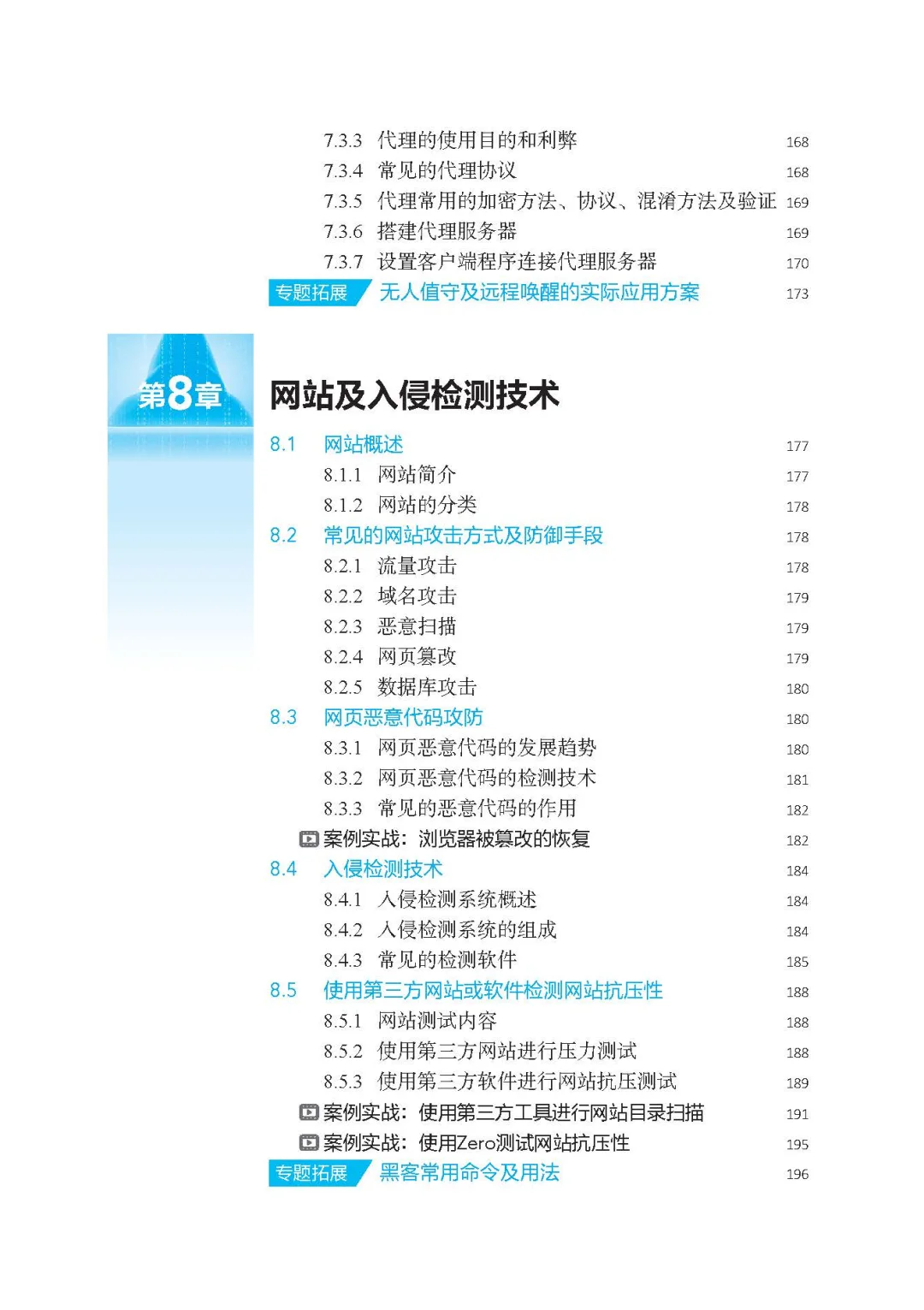 7.3.3 代理的使用目的和利弊 168
7.3.4 常见的代理协议 168
7.3.5 代理常用的加密方法、协议、混淆方法及验证 169
7.3.6 搭建代理服务器 169
7.3.7 设置客户端程序连接代理服务器 170
专题拓展 无人值守及远程唤醒的实际应用方案 173

第8章

网站及入侵检测技术

8.1 网站概述 177
8.1.1 网站简介 177
8.1.2 网站的分类 178
8.2 常见的网站攻击方式及防御手段 178
8.2.1 流量攻击 178
8.2.2 域名攻击 179
8.2.3 恶意扫描 179
8.2.4 网页篡改 179
8.2.5 数据库攻击 180
8.3 网页恶意代码攻防 180
8.3.1 网页恶意代码的发展趋势 180
8.3.2 网页恶意代码的检测技术 181
8.3.3 常见的恶意代码的作用 182
案例实战：浏览器被篡改的恢复 182
8.4 入侵检测技术 184
8.4.1 入侵检测系统概述 184
8.4.2 入侵检测系统的组成 184
8.4.3 常见的检测软件 185
8.5 使用第三方网站或软件检测网站抗压性 188
8.5.1 网站测试内容 188
8.5.2 使用第三方网站进行压力测试 188
8.5.3 使用第三方软件进行网站抗压测试 189
案例实战：使用第三方工具进行网站目录扫描 191
案例实战：使用Zero测试网站抗压性 195
专题拓展 黑客常用命令及用法 196